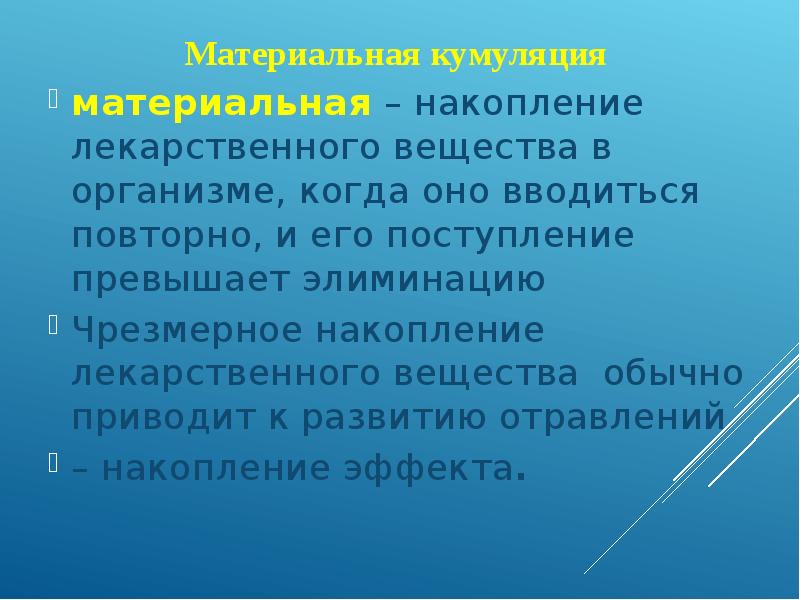 Материальная кумуляция

материальная – накопление лекарственного вещества в организме, когда оно вводиться повторно, и его поступление превышает элиминацию

Чрезмерное накопление лекарственного вещества обычно приводит к развитию отравлений

– накопление эффекта.